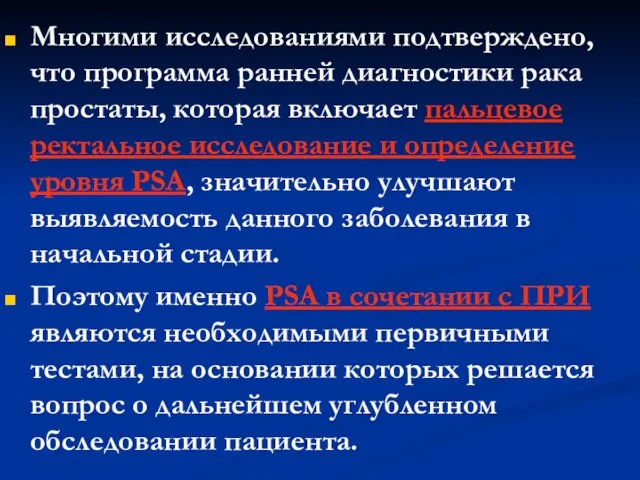 Многими исследованиями подтверждено, что программа ранней диагностики рака простаты, которая включает пальцевое ректальное исследование и определение уровня PSA, значительно улучшают выявляемость данного заболевания в начальной стадии.

Поэтому именно PSA в сочетании с ПРИ являются необходимыми первичными тестами, на основании которых решается вопрос о дальнейшем углубленном обследовании пациента.